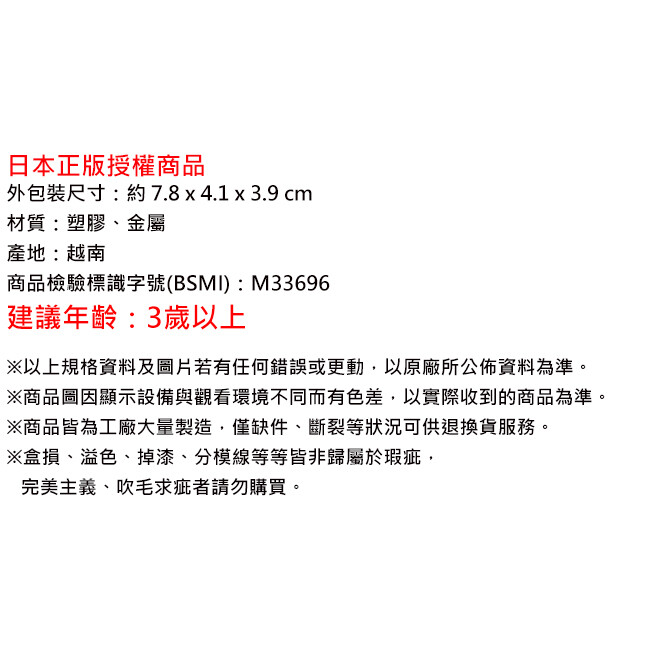 日本正版授權商品
外包裝尺寸：約7.8 x 4.1 x 3.9 cm
材質：塑膠、金屬
產地：越南
商品檢驗標識字號(BSMI)：M33696
建議年齡：3歲以上

※以上規格資料及圖片若有任何錯誤或更動，以原廠所公佈資料為準。
※商品圖因顯示設備與觀看環境不同而有色差，以實際收到的商品為準。
※商品皆為工廠大量製造，僅缺件、斷裂等狀況可供退換貨服務。
※盒損、溢色、掉漆、分模線等等皆非歸屬於瑕疵，
完美主義、吹毛求疵者請勿購買。